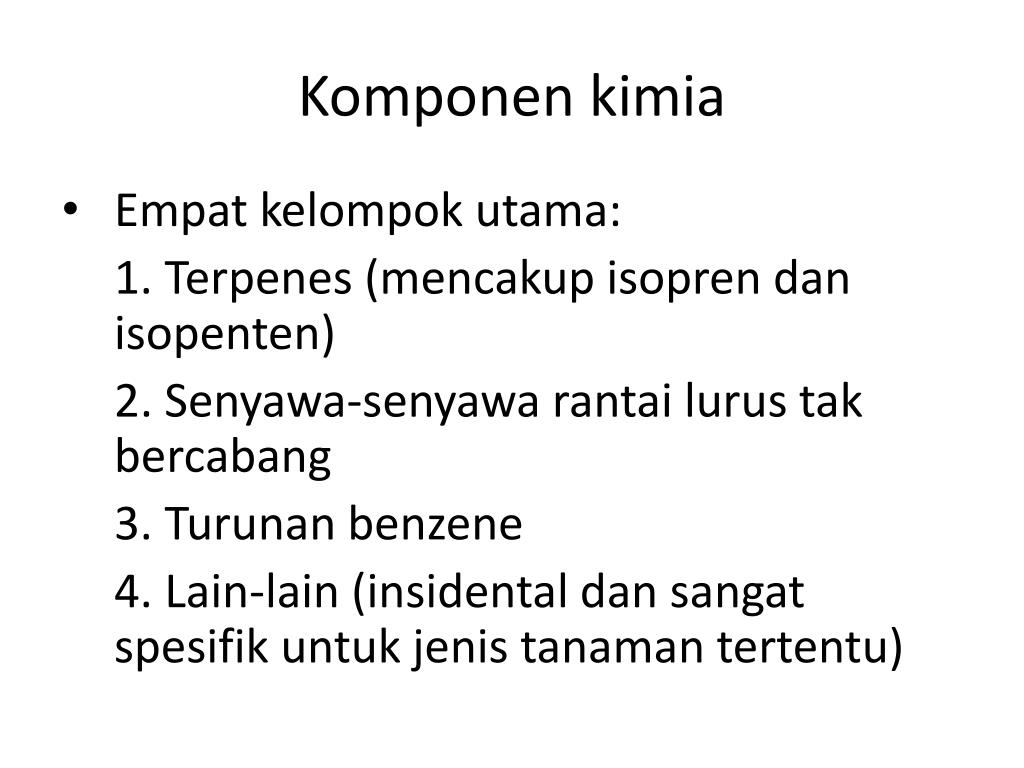 Komponen kimia

• Empat kelompok utama:

1. Terpenes (mencakup isopren dan isopenten)

2. Senyawa-senyawa rantai lurus tak bercabang

3. Turunan benzene

4. Lain-lain (insidental dan sangat spesifik untuk jenis tanaman tertentu)